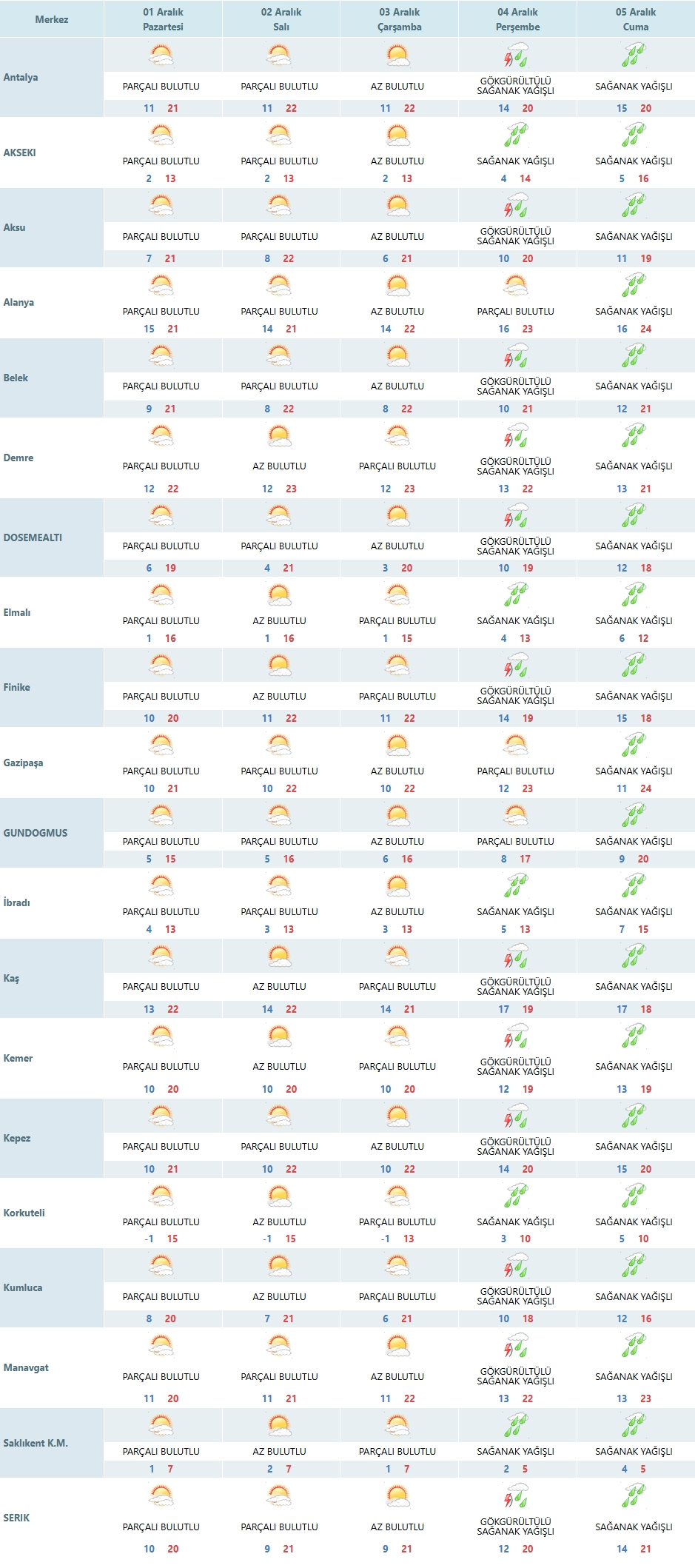 | Merkez | 01 Aralık Pazartesi | 02 Aralık Salı | 03 Aralık Çarşamba | 04 Aralık Perşembe | 05 Aralık Cuma |
|---|---|---|---|---|---|
| Antalya | PARÇALI BULUTLU 11 21 | PARÇALI BULUTLU 11 22 | AZ BULUTLU 11 22 | GÖKGÜRÜLTÜLÜ SAĞANAK YAĞIŞLI 14 20 | SAĞANAK YAĞIŞLI 15 20 |
| AKSEKI | PARÇALI BULUTLU 2 13 | PARÇALI BULUTLU 2 13 | AZ BULUTLU 2 13 | SAĞANAK YAĞIŞLI 4 14 | SAĞANAK YAĞIŞLI 5 16 |
| Aksu | PARÇALI BULUTLU 7 21 | PARÇALI BULUTLU 8 22 | AZ BULUTLU 6 21 | GÖKGÜRÜLTÜLÜ SAĞANAK YAĞIŞLI 10 20 | SAĞANAK YAĞIŞLI 11 19 |
| Alanya | PARÇALI BULUTLU 15 21 | PARÇALI BULUTLU 14 21 | AZ BULUTLU 14 22 | PARÇALI BULUTLU 16 23 | SAĞANAK YAĞIŞLI 16 24 |
| Belek | PARÇALI BULUTLU 9 21 | PARÇALI BULUTLU 8 22 | AZ BULUTLU 8 22 | GÖKGÜRÜLTÜLÜ SAĞANAK YAĞIŞLI 10 21 | SAĞANAK YAĞIŞLI 12 21 |
| Demre | PARÇALI BULUTLU 12 22 | AZ BULUTLU 12 23 | PARÇALI BULUTLU 12 23 | GÖKGÜRÜLTÜLÜ SAĞANAK YAĞIŞLI 13 22 | SAĞANAK YAĞIŞLI 13 21 |
| DOSEMEALTI | PARÇALI BULUTLU 6 19 | PARÇALI BULUTLU 4 21 | AZ BULUTLU 3 20 | GÖKGÜRÜLTÜLÜ SAĞANAK YAĞIŞLI 10 19 | SAĞANAK YAĞIŞLI 12 18 |
| Elmalı | PARÇALI BULUTLU 1 16 | AZ BULUTLU 1 16 | PARÇALI BULUTLU 1 15 | SAĞANAK YAĞIŞLI 4 13 | SAĞANAK YAĞIŞLI 6 12 |
| Finike | PARÇALI BULUTLU 10 20 | AZ BULUTLU 11 22 | PARÇALI BULUTLU 11 22 | GÖKGÜRÜLTÜLÜ SAĞANAK YAĞIŞLI 14 19 | SAĞANAK YAĞIŞLI 15 18 |
| Gazipaşa | PARÇALI BULUTLU 10 21 | PARÇALI BULUTLU 10 22 | AZ BULUTLU 10 22 | PARÇALI BULUTLU 12 23 | SAĞANAK YAĞIŞLI 11 24 |
| GUNDOGMUS | PARÇALI BULUTLU 5 15 | PARÇALI BULUTLU 5 16 | AZ BULUTLU 6 16 | PARÇALI BULUTLU 8 17 | SAĞANAK YAĞIŞLI 9 20 |
| İbradı | PARÇALI BULUTLU 4 13 | PARÇALI BULUTLU 3 13 | AZ BULUTLU 3 13 | SAĞANAK YAĞIŞLI 5 13 | SAĞANAK YAĞIŞLI 7 15 |
| Kaş | PARÇALI BULUTLU 13 22 | AZ BULUTLU 14 22 | PARÇALI BULUTLU 14 21 | GÖKGÜRÜLTÜLÜ SAĞANAK YAĞIŞLI 17 19 | SAĞANAK YAĞIŞLI 17 18 |
| Kemer | PARÇALI BULUTLU 10 20 | AZ BULUTLU 10 20 | PARÇALI BULUTLU 10 20 | GÖKGÜRÜLTÜLÜ SAĞANAK YAĞIŞLI 12 19 | SAĞANAK YAĞIŞLI 13 19 |
| Kepez | PARÇALI BULUTLU 10 21 | PARÇALI BULUTLU 10 22 | AZ BULUTLU 10 22 | GÖKGÜRÜLTÜLÜ SAĞANAK YAĞIŞLI 14 20 | SAĞANAK YAĞIŞLI 15 20 |
| Korkuteli | PARÇALI BULUTLU -1 15 | AZ BULUTLU -1 15 | PARÇALI BULUTLU -1 13 | SAĞANAK YAĞIŞLI 3 10 | SAĞANAK YAĞIŞLI 5 10 |
| Kumluca | PARÇALI BULUTLU 8 20 | AZ BULUTLU 7 21 | PARÇALI BULUTLU 6 21 | GÖKGÜRÜLTÜLÜ SAĞANAK YAĞIŞLI 10 18 | SAĞANAK YAĞIŞLI 12 16 |
| Manavgat | PARÇALI BULUTLU 11 20 | PARÇALI BULUTLU 11 21 | AZ BULUTLU 11 22 | GÖKGÜRÜLTÜLÜ SAĞANAK YAĞIŞLI 13 22 | SAĞANAK YAĞIŞLI 13 23 |
| Saklıkent K.M. | PARÇALI BULUTLU 1 7 | AZ BULUTLU 2 7 | PARÇALI BULUTLU 1 7 | SAĞANAK YAĞIŞLI 2 5 | SAĞANAK YAĞIŞLI 4 5 |
| SERIK | PARÇALI BULUTLU 10 20 | PARÇALI BULUTLU 9 21 | AZ BULUTLU 9 21 | GÖKGÜRÜLTÜLÜ SAĞANAK YAĞIŞLI 12 20 | SAĞANAK YAĞIŞLI 14 21 |